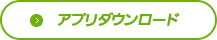 アプリダウンロード